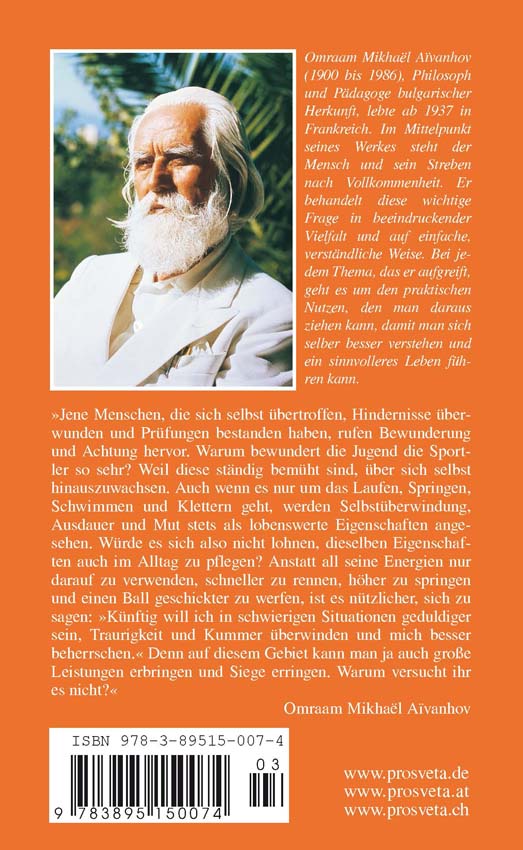 Omraam Mikhaël Aïvanhov (1900 bis 1986), Philosoph und Pädagoge bulgarischer Herkunft, lebte ab 1937 in Frankreich. Im Mittelpunkt seines Werkes steht der Mensch und sein Streben nach Vollkommenheit. Er behandelt diese wichtige Frage in beeindruckender Vielfalt und auf einfache, verständliche Weise. Bei jedem Thema, das er aufgreift, geht es um den praktischen Nutzen, den man daraus ziehen kann, damit man sich selber besser verstehen und ein sinnvolleres Leben führen kann.

»Jene Menschen, die sich selbst übertroffen, Hindernisse überwunden und Prüfungen bestanden haben, rufen Bewunderung und Achtung hervor. Warum bewundert die Jugend die Sportler so sehr? Weil diese ständig bemüht sind, über sich selbst hinauszuwachsen. Auch wenn es nur um das Laufen, Springen, Schwimmen und Klettern geht, werden Selbstüberwindung, Ausdauer und Mut stets als lobenswerte Eigenschaften angesehen. Würde es sich also nicht lohnen, dieselben Eigenschaften auch im Alltag zu pflegen? Anstatt all seine Energien nur darauf zu verwenden, schneller zu rennen, höher zu springen und einen Ball geschickter zu werfen, ist es nützlicher, sich zu sagen: »Künftig will ich in schwierigen Situationen geduldiger sein, Traurigkeit und Kummer überwinden und mich besser beherrschen.« Denn auf diesem Gebiet kann man ja auch große Leistungen erbringen und Siege erringen. Warum versucht ihr es nicht?«

Omraam Mikhaël Aïvanhov

ISBN 978-3-89515-007-4

03

9 783895 150074

www.prosveta.de
www.prosveta.at
www.prosveta.ch